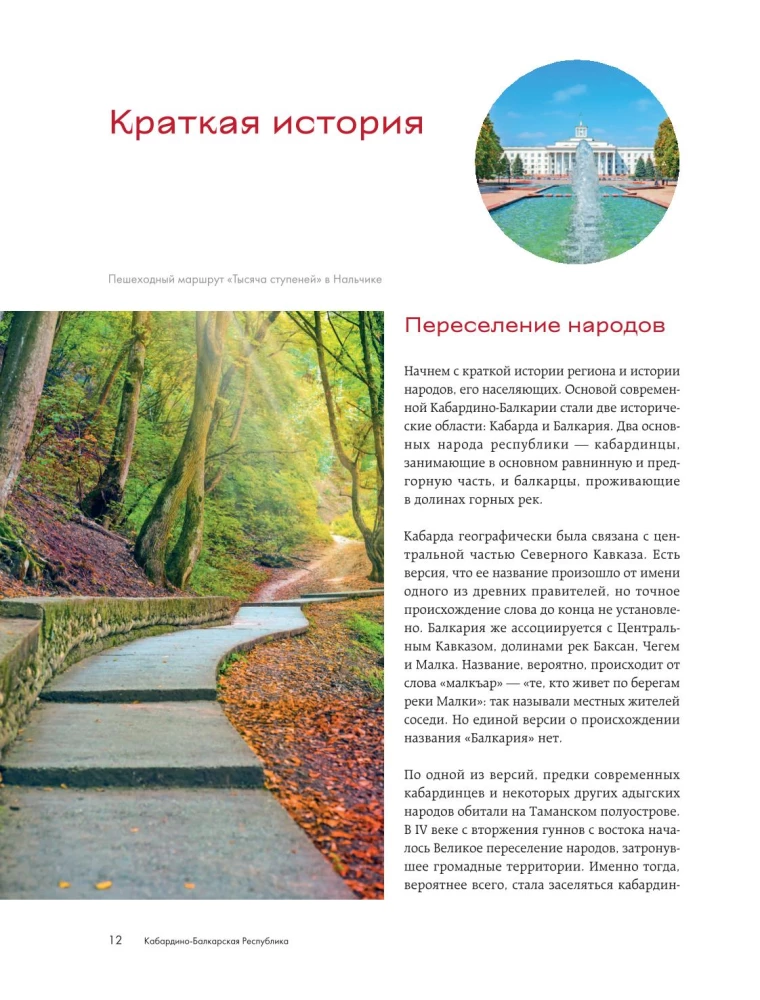 Краткая история

Пешеходный маршрут «Тысяча ступеней» в Нальчике

Переселение народов

Начнем с краткой истории региона и истории народов, его населяющих. Основой современной Кабардино-Балкарии стали две исторические области: Кабарда и Балкария. Два основных народа республики — кабардинцы, занимающие в основном равнинную и предгорную часть, и балкарцы, проживающие в долинах горных рек.

Кабарда географически была связана с центральной частью Северного Кавказа. Есть версия, что ее название произошло от имени одного из древних правителей, но точное происхождение слова до конца не установлено. Балкария же ассоциируется с Центральным Кавказом, долинами рек Баксан, Чегем и Малка. Название, вероятно, происходит от слова «малкъар» — «те, кто живет по берегам реки Малки»: так называли местных жителей соседи. Но единой версии о происхождении названия «Балкария» нет.

По одной из версий, предки современных кабардинцев и некоторых других адыгских народов обитали на Таманском полуострове. В IV веке с вторжения гуннов с востока началось Великое переселение народов, затронувшее громадные территории. Именно тогда, вероятнее всего, стала заселяться кабардин-

12 Кабардино-Балкарская Республика